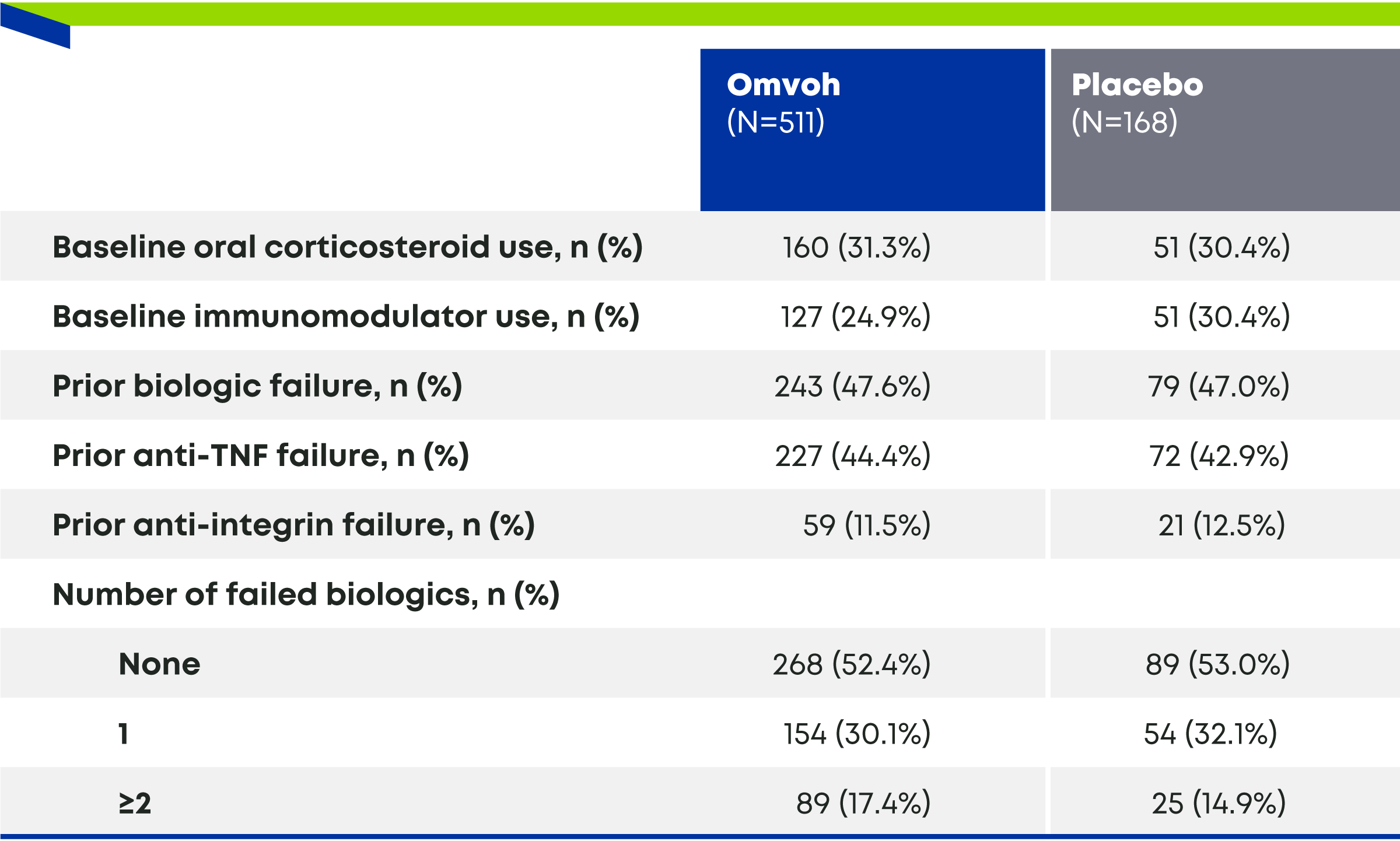 | | Omvoh (N=511) | Placebo (N=168) |
|---|---|---|
| Baseline oral corticosteroid use, n (%) | 160 (31.3%) | 51 (30.4%) |
| Baseline immunomodulator use, n (%) | 127 (24.9%) | 51 (30.4%) |
| Prior biologic failure, n (%) | 243 (47.6%) | 79 (47.0%) |
| Prior anti-TNF failure, n (%) | 227 (44.4%) | 72 (42.9%) |
| Prior anti-integrin failure, n (%) | 59 (11.5%) | 21 (12.5%) |
| Number of failed biologics, n (%) | | |
| None | 268 (52.4%) | 89 (53.0%) |
| 1 | 154 (30.1%) | 54 (32.1%) |
| ≥2 | 89 (17.4%) | 25 (14.9%) |